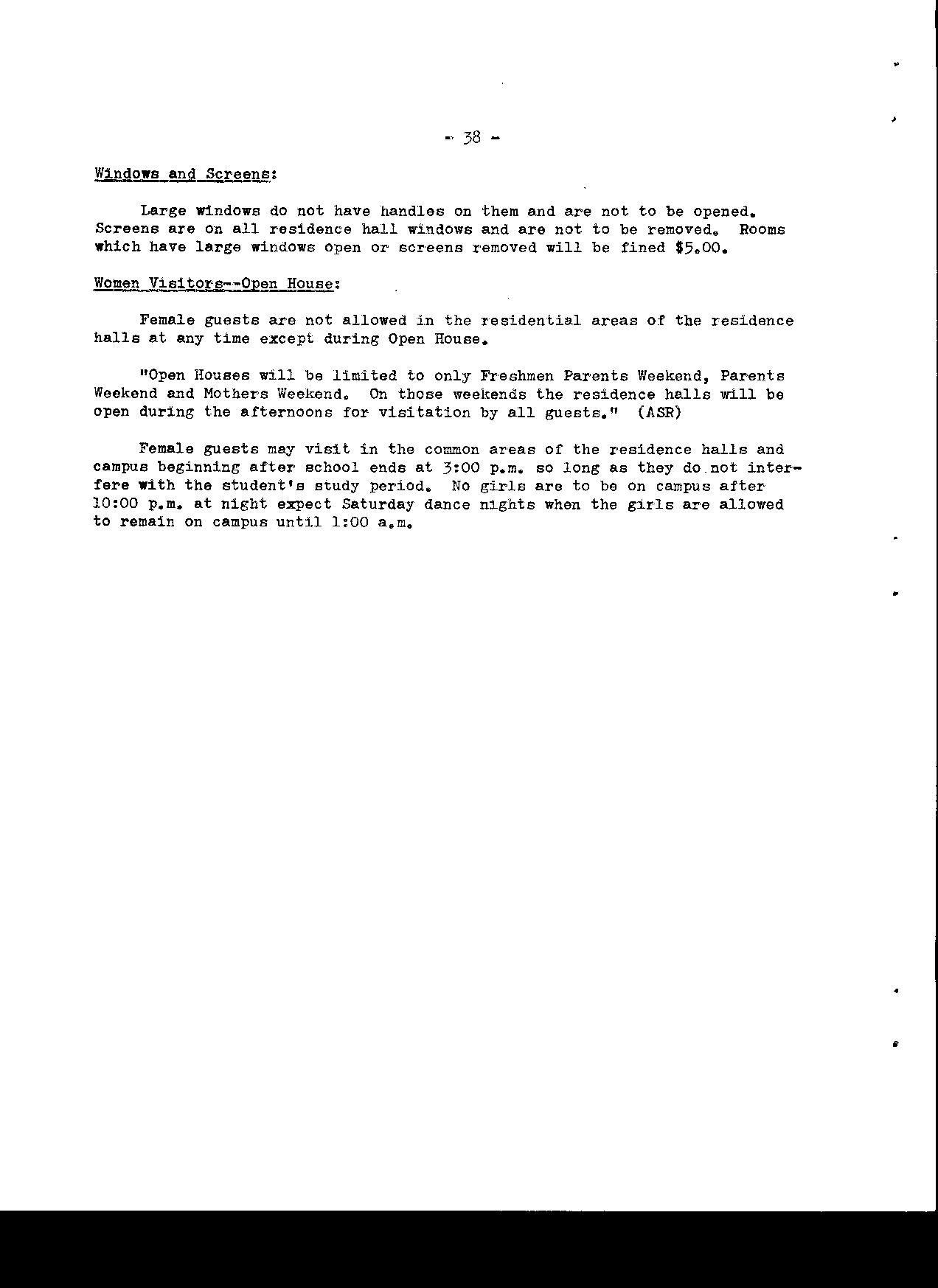 - 38 -

Windows and Screens:

Large windows do not have handles on them and are not to be opened. Screens are on all residence hall windows and are not to be removed. Rooms which have large windows open or screens removed will be fined $5.00.

Women Visitors--Open House:

Female guests are not allowed in the residential areas of the residence halls at any time except during Open House.

"Open Houses will be limited to only Freshmen Parents Weekend, Parents Weekend and Mothers Weekend. On those weekends the residence halls will be open during the afternoons for visitation by all guests." (ASR)

Female guests may visit in the common areas of the residence halls and campus beginning after school ends at 3:00 p.m. so long as they do not interfere with the student's study period. No girls are to be on campus after 10:00 p.m. at night expect Saturday dance nights when the girls are allowed to remain on campus until 1:00 a.m.